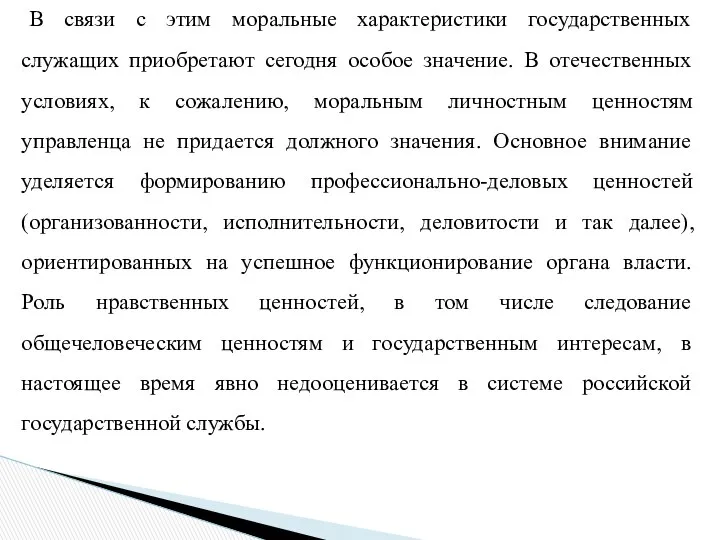 В связи с этим моральные характеристики государственных служащих приобретают сегодня особое значение. В отечественных условиях, к сожалению, моральным личностным ценностям управленца не придается должного значения. Основное внимание уделяется формированию профессионально-деловых ценностей (организованности, исполнительности, деловитости и так далее), ориентированных на успешное функционирование органа власти. Роль нравственных ценностей, в том числе следование общечеловеческим ценностям и государственным интересам, в настоящее время явно недооценивается в системе российской государственной службы.